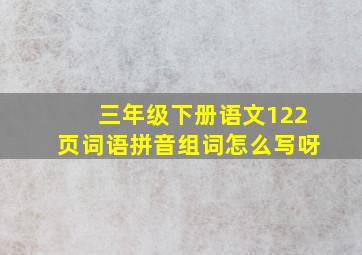 三年级下册语文122页词语拼音组词怎么写呀